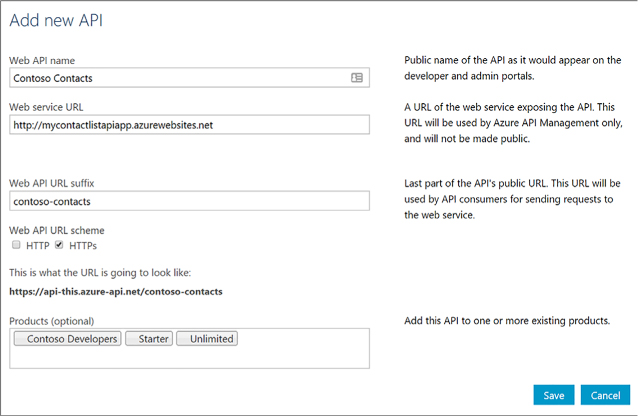 Add new API

Web API name

Contoso Contacts

Public name of the API as it would appear on the developer and admin portals.

Web service URL

http://mycontactlistapiapp.azurewebsites.net

A URL of the web service exposing the API. This URL will be used by Azure API Management only, and will not be made public.

Web API URL suffix

contoso-contacts

Last part of the API's public URL. This URL will be used by API consumers for sending requests to the web service.

Web API URL scheme

HTTP HTTPs

This is what the URL is going to look like:

https://api-this.azure-api.net/contoso-contacts

Products (optional)

Contoso Developers Starter Unlimited

Add this API to one or more existing products.

Save Cancel